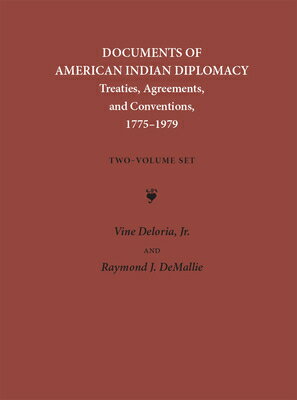 DOCUMENTS OF AMERICAN INDIAN DIPLOMACY
Treaties, Agreements, and Conventions, 1775–1979

TWO-VOLUME SET

Vine Deloria, Jr.
AND
Raymond J. DeMallie